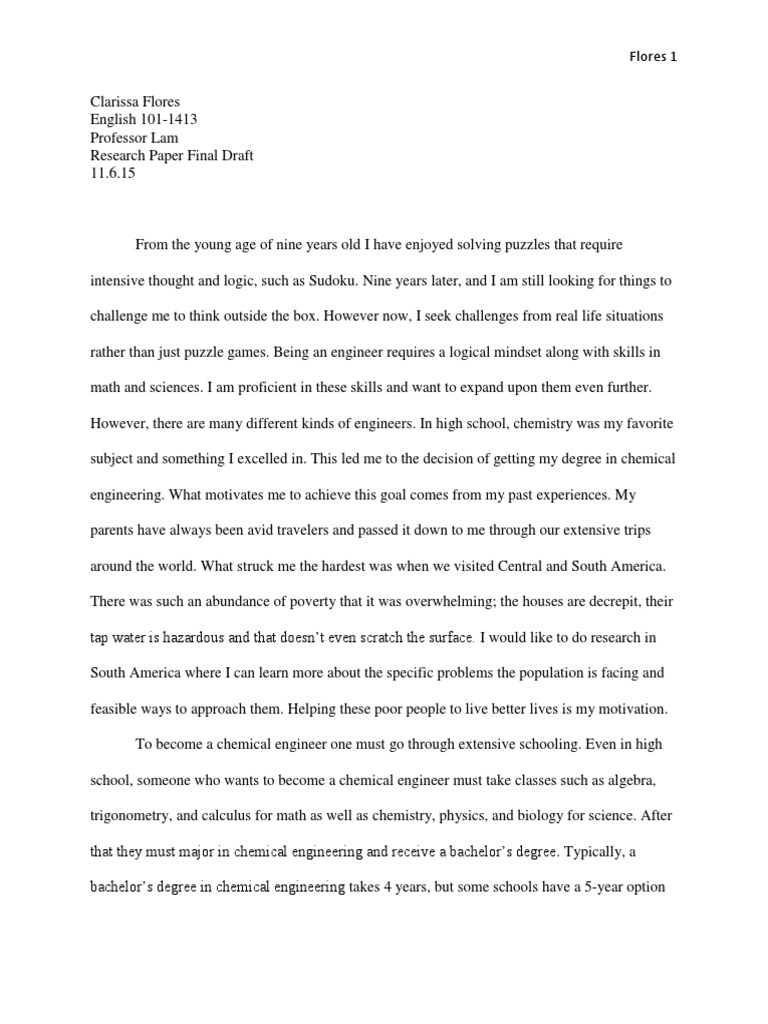 Flores 1

Clarissa Flores
English 101-1413
Professor Lam
Research Paper Final Draft
11.6.15

From the young age of nine years old I have enjoyed solving puzzles that require intensive thought and logic, such as Sudoku. Nine years later, and I am still looking for things to challenge me to think outside the box. However now, I seek challenges from real life situations rather than just puzzle games. Being an engineer requires a logical mindset along with skills in math and sciences. I am proficient in these skills and want to expand upon them even further. However, there are many different kinds of engineers. In high school, chemistry was my favorite subject and something I excelled in. This led me to the decision of getting my degree in chemical engineering. What motivates me to achieve this goal comes from my past experiences. My parents have always been avid travelers and passed it down to me through our extensive trips around the world. What struck me the hardest was when we visited Central and South America. There was such an abundance of poverty that it was overwhelming; the houses are decrepit, their tap water is hazardous and that doesn't even scratch the surface. I would like to do research in South America where I can learn more about the specific problems the population is facing and feasible ways to approach them. Helping these poor people to live better lives is my motivation.

To become a chemical engineer one must go through extensive schooling. Even in high school, someone who wants to become a chemical engineer must take classes such as algebra, trigonometry, and calculus for math as well as chemistry, physics, and biology for science. After that they must major in chemical engineering and receive a bachelor's degree. Typically, a bachelor's degree in chemical engineering takes 4 years, but some schools have a 5-year option